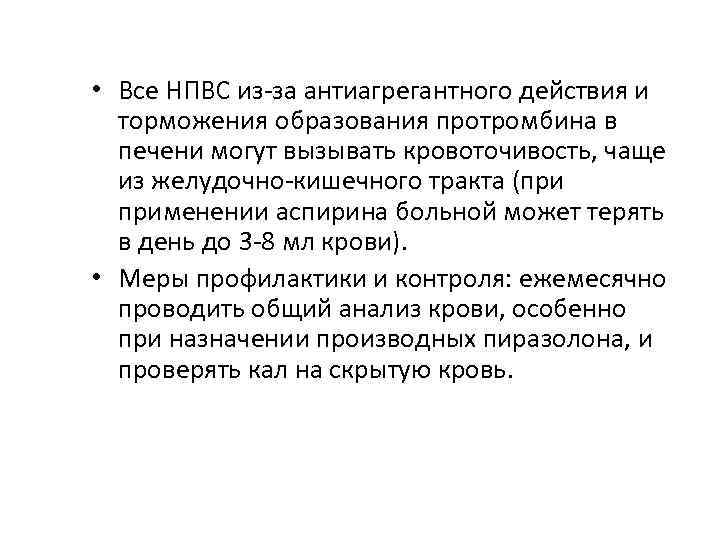 • Все НПВС из-за антиагрегантного действия и торможения образования протромбина в печени могут вызывать кровоточивость, чаще из желудочно-кишечного тракта (при применении аспирина больной может терять в день до 3-8 мл крови).

• Меры профилактики и контроля: ежемесячно проводить общий анализ крови, особенно при назначении производных пиразолона, и проверять кал на скрытую кровь.